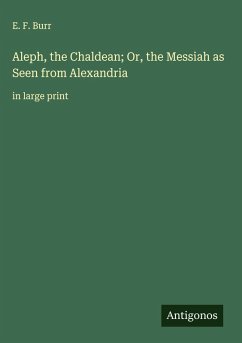 E. F. Burr

Aleph, the Chaldean; Or, the Messiah as Seen from Alexandria

in large print

Antigonos